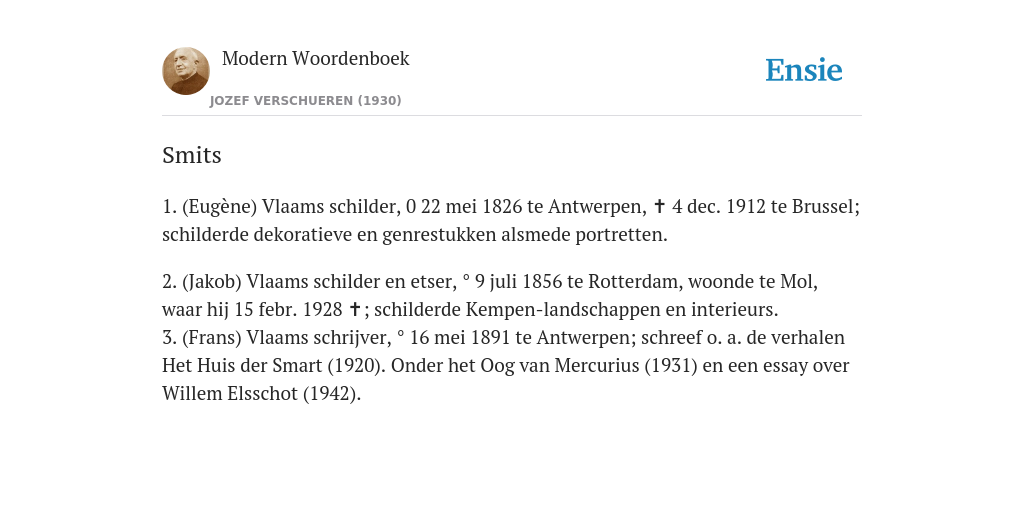 Modern Woordenboek

JOZEF VERSCHUEREN (1930)

Ensie

Smits

1. (Eugène) Vlaams schilder, 0 22 mei 1826 te Antwerpen, ✝ 4 dec. 1912 te Brussel; schilderde dekoratieve en genrestukken alsmede portretten.

2. (Jakob) Vlaams schilder en etser, ° 9 juli 1856 te Rotterdam, woonde te Mol, waar hij 15 febr. 1928 ✝; schilderde Kempen-landschappen en interieurs.
3. (Frans) Vlaams schrijver, ° 16 mei 1891 te Antwerpen; schreef o. a. de verhalen Het Huis der Smart (1920). Onder het Oog van Mercurius (1931) en een essay over Willem Elsschot (1942).